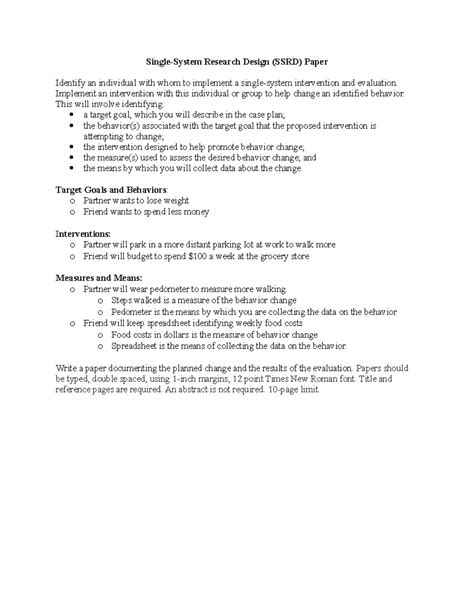 Single-System Research Design (SSRD) Paper

Identify an individual with whom to implement a single-system intervention and evaluation. Implement an intervention with this individual or group to help change an identified behavior. This will involve identifying:

- a target goal, which you will describe in the case plan;
- the behavior(s) associated with the target goal that the proposed intervention is attempting to change;
- the intervention designed to help promote behavior change;
- the measure(s) used to assess the desired behavior change; and
- the means by which you will collect data about the change.

Target Goals and Behaviors:

- Partner wants to lose weight
- Friend wants to spend less money

Interventions:

- Partner will park in a more distant parking lot at work to walk more
- Friend will budget to spend \$100 a week at the grocery store

Measures and Means:

- Partner will wear pedometer to measure more walking.
  - Steps walked is a measure of the behavior change
  - Pedometer is the means by which you are collecting the data on the behavior
- Friend will keep spreadsheet identifying weekly food costs
  - Food costs in dollars is the measure of behavior change
  - Spreadsheet is the means of collecting the data on the behavior.

Write a paper documenting the planned change and the results of the evaluation. Papers should be typed, double spaced, using 1-inch margins, 12 point Times New Roman font. Title and reference pages are required. An abstract is not required. 10-page limit.